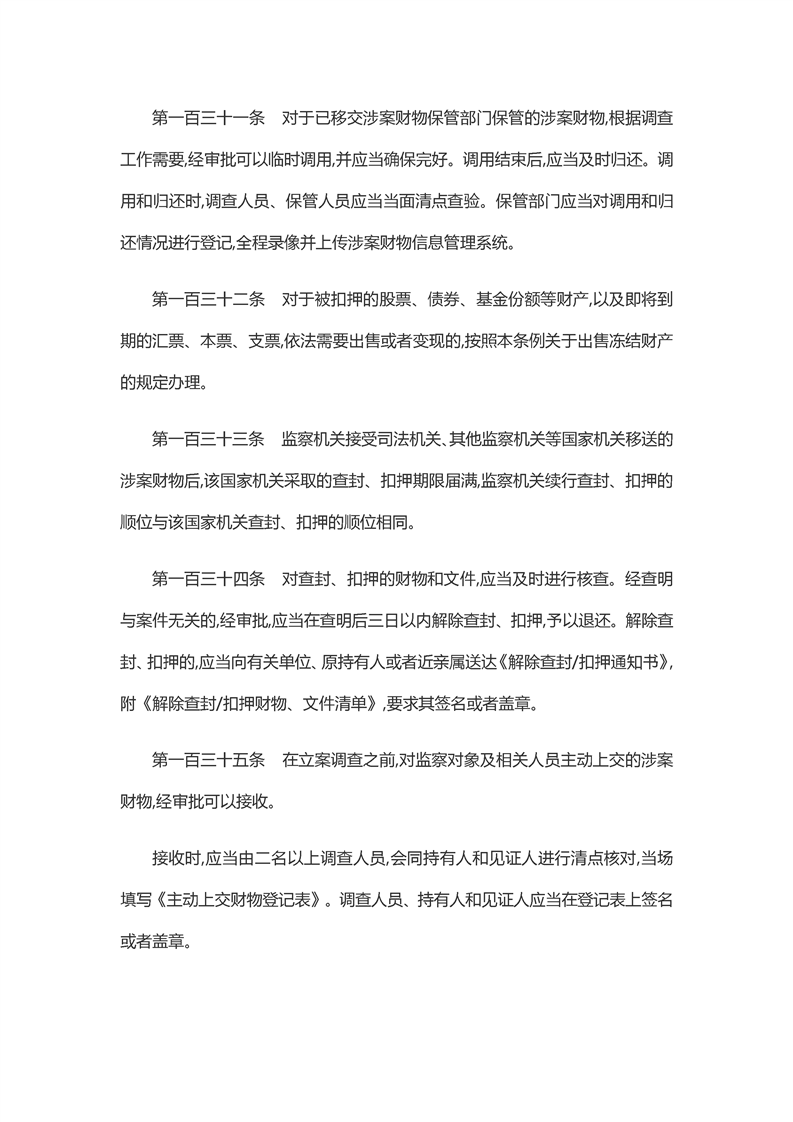 第一百三十一条　对于已移交涉案财物保管部门保管的涉案财物,根据调查工作需要,经审批可以临时调用,并应当确保完好。调用结束后,应当及时归还。调用和归还时,调查人员、保管人员应当当面清点查验。保管部门应当对调用和归还情况进行登记,全程录像并上传涉案财物信息管理系统。

第一百三十二条　对于被扣押的股票、债券、基金份额等财产,以及即将到期的汇票、本票、支票,依法需要出售或者变现的,按照本条例关于出售冻结财产的规定办理。

第一百三十三条　监察机关接受司法机关、其他监察机关等国家机关移送的涉案财物后,该国家机关采取的查封、扣押期限届满,监察机关续行查封、扣押的顺位与该国家机关查封、扣押的顺位相同。

第一百三十四条　对查封、扣押的财物和文件,应当及时进行核查。经查明与案件无关的,经审批,应当在查明后三日以内解除查封、扣押,予以退还。解除查封、扣押的,应当向有关单位、原持有人或者近亲属送达《解除查封/扣押通知书》,附《解除查封/扣押财物、文件清单》,要求其签名或者盖章。

第一百三十五条　在立案调查之前,对监察对象及相关人员主动上交的涉案财物,经审批可以接收。

接收时,应当由二名以上调查人员,会同持有人和见证人进行清点核对,当场填写《主动上交财物登记表》。调查人员、持有人和见证人应当在登记表上签名或者盖章。